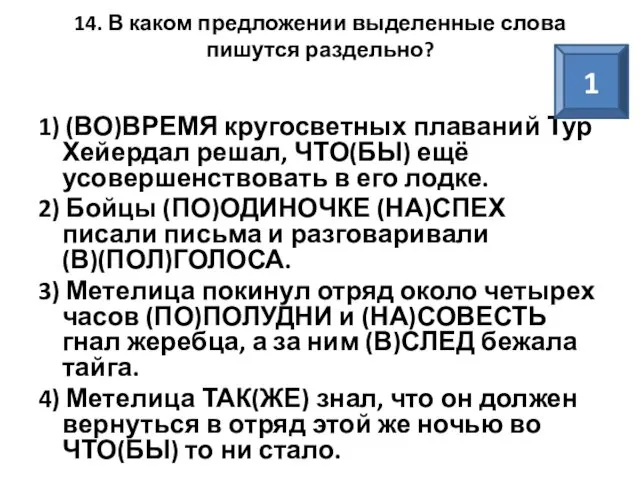 14. В каком предложении выделенные слова пишутся раздельно?

1

1) (ВО)ВРЕМЯ кругосветных плаваний Тур Хейердал решал, ЧТО(БЫ) ещё усовершенствовать в его лодке.

2) Бойцы (ПО)ОДИНОЧКЕ (НА)СПЕХ писали письма и разговаривали (В)(ПОЛ)ГОЛОСА.

3) Метелица покинул отряд около четырех часов (ПО)ПОЛУДНИ и (НА)СОВЕСТЬ гнал жеребца, а за ним (В)СЛЕД бежала тайга.

4) Метелица ТАК(ЖЕ) знал, что он должен вернуться в отряд этой же ночью во ЧТО(БЫ) то ни стало.